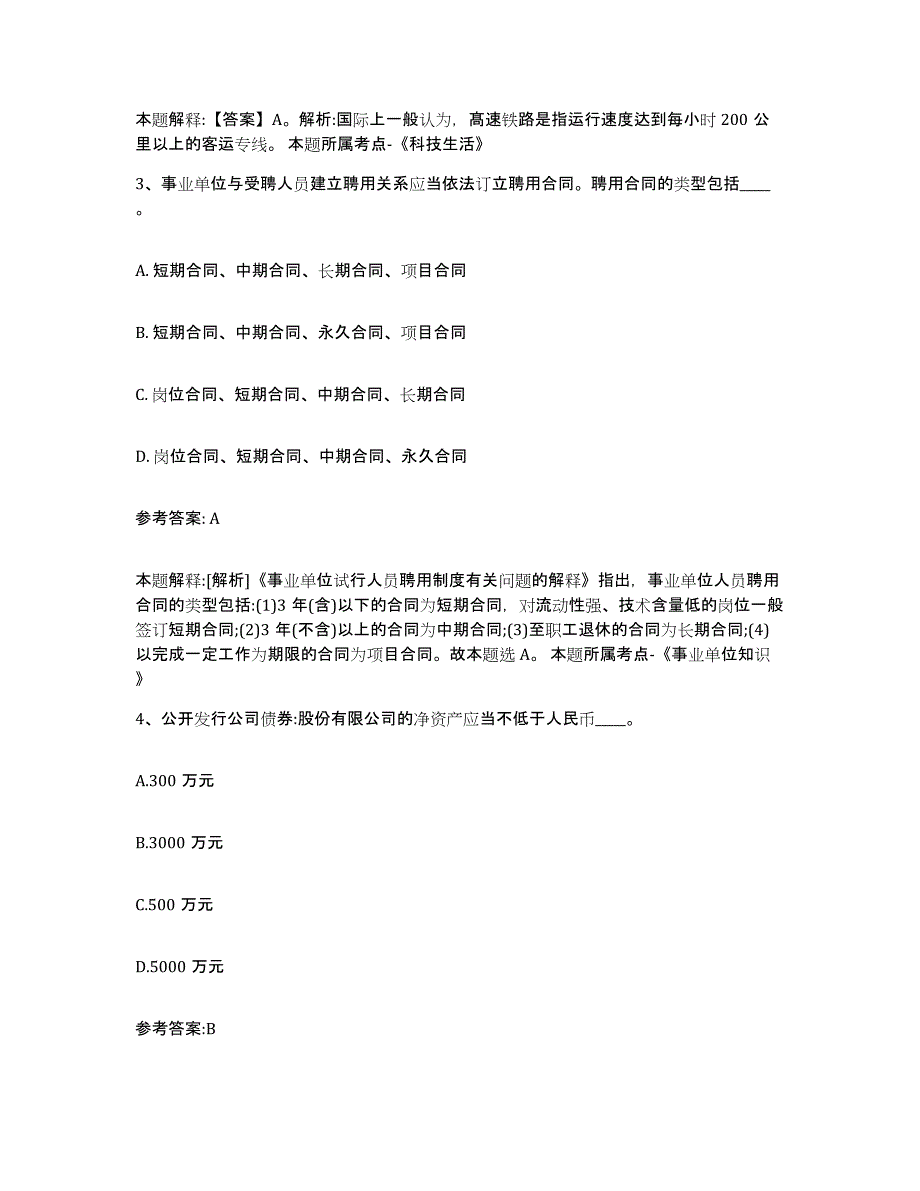 本题解释:【答案】A。解析:国际上一般认为，高速铁路是指运行速度达到每小时 200 公里以上的客运专线。 本题所属考点-《科技生活》

3、事业单位与受聘人员建立聘用关系应当依法订立聘用合同。聘用合同的类型包括____。

A. 短期合同、中期合同、长期合同、项目合同

B. 短期合同、中期合同、永久合同、项目合同

C. 岗位合同、短期合同、中期合同、长期合同

D. 岗位合同、短期合同、中期合同、永久合同

参考答案: A

本题解释:[解析]《事业单位试行人员聘用制度有关问题的解释》指出，事业单位人员聘用合同的类型包括:(1)3 年(含)以下的合同为短期合同，对流动性强、技术含量低的岗位一般签订短期合同;(2)3 年(不含)以上的合同为中期合同;(3)至职工退休的合同为长期合同;(4)以完成一定工作为期限的合同为项目合同。故本题选 A。 本题所属考点-《事业单位知识》

4、公开发行公司债券:股份有限公司的净资产应当不低于人民币____。

A.300 万元

B.3000 万元

C.500 万元

D.5000 万元

参考答案:B